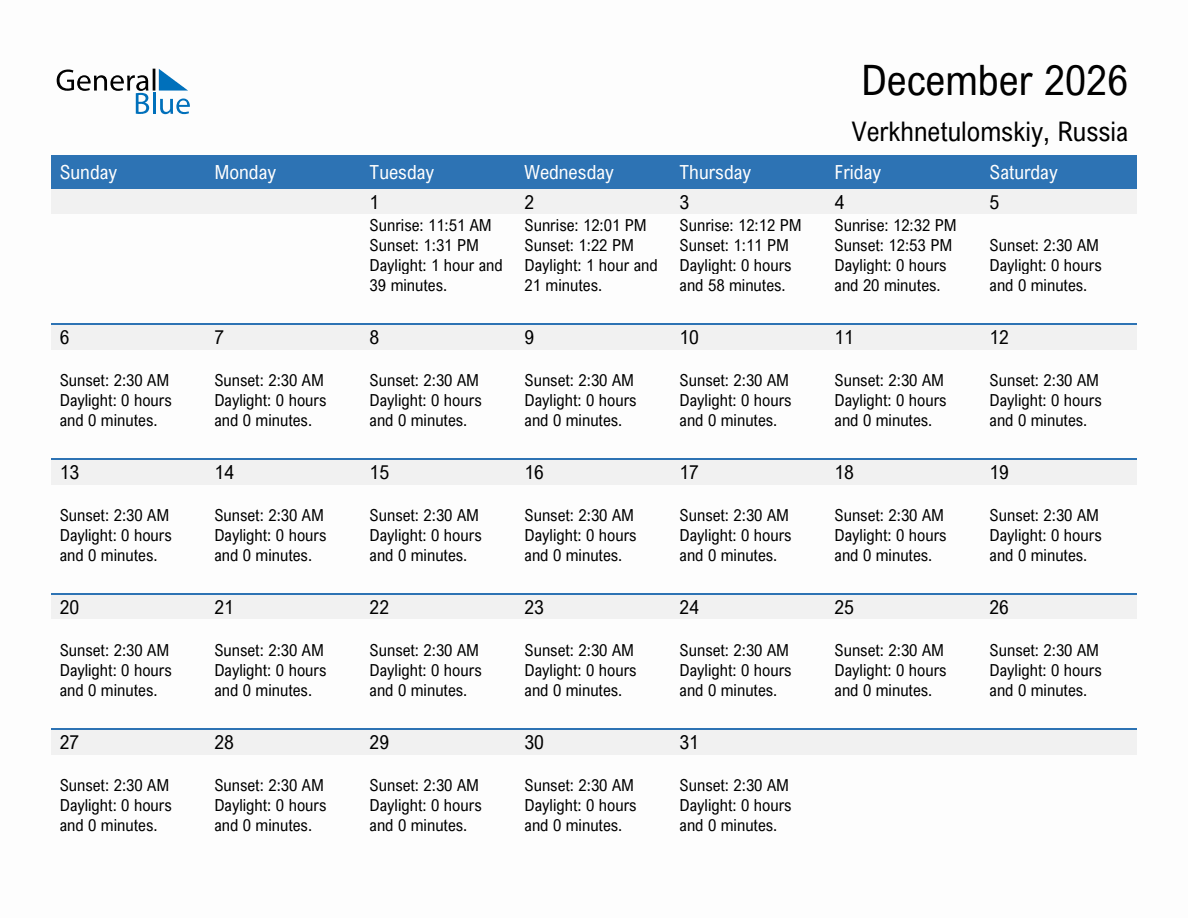 General
Blue

December 2026

Verkhnetulomskiy, Russia

| Sunday | Monday | Tuesday | Wednesday | Thursday | Friday | Saturday |
|---|---|---|---|---|---|---|
| | | 1 Sunrise: 11:51 AM Sunset: 1:31 PM Daylight: 1 hour and 39 minutes. | 2 Sunrise: 12:01 PM Sunset: 1:22 PM Daylight: 1 hour and 21 minutes. | 3 Sunrise: 12:12 PM Sunset: 1:11 PM Daylight: 0 hours and 58 minutes. | 4 Sunrise: 12:32 PM Sunset: 12:53 PM Daylight: 0 hours and 20 minutes. | 5 Sunset: 2:30 AM Daylight: 0 hours and 0 minutes. |
| 6 Sunset: 2:30 AM Daylight: 0 hours and 0 minutes. | 7 Sunset: 2:30 AM Daylight: 0 hours and 0 minutes. | 8 Sunset: 2:30 AM Daylight: 0 hours and 0 minutes. | 9 Sunset: 2:30 AM Daylight: 0 hours and 0 minutes. | 10 Sunset: 2:30 AM Daylight: 0 hours and 0 minutes. | 11 Sunset: 2:30 AM Daylight: 0 hours and 0 minutes. | 12 Sunset: 2:30 AM Daylight: 0 hours and 0 minutes. |
| 13 Sunset: 2:30 AM Daylight: 0 hours and 0 minutes. | 14 Sunset: 2:30 AM Daylight: 0 hours and 0 minutes. | 15 Sunset: 2:30 AM Daylight: 0 hours and 0 minutes. | 16 Sunset: 2:30 AM Daylight: 0 hours and 0 minutes. | 17 Sunset: 2:30 AM Daylight: 0 hours and 0 minutes. | 18 Sunset: 2:30 AM Daylight: 0 hours and 0 minutes. | 19 Sunset: 2:30 AM Daylight: 0 hours and 0 minutes. |
| 20 Sunset: 2:30 AM Daylight: 0 hours and 0 minutes. | 21 Sunset: 2:30 AM Daylight: 0 hours and 0 minutes. | 22 Sunset: 2:30 AM Daylight: 0 hours and 0 minutes. | 23 Sunset: 2:30 AM Daylight: 0 hours and 0 minutes. | 24 Sunset: 2:30 AM Daylight: 0 hours and 0 minutes. | 25 Sunset: 2:30 AM Daylight: 0 hours and 0 minutes. | 26 Sunset: 2:30 AM Daylight: 0 hours and 0 minutes. |
| 27 Sunset: 2:30 AM Daylight: 0 hours and 0 minutes. | 28 Sunset: 2:30 AM Daylight: 0 hours and 0 minutes. | 29 Sunset: 2:30 AM Daylight: 0 hours and 0 minutes. | 30 Sunset: 2:30 AM Daylight: 0 hours and 0 minutes. | 31 Sunset: 2:30 AM Daylight: 0 hours and 0 minutes. | | |